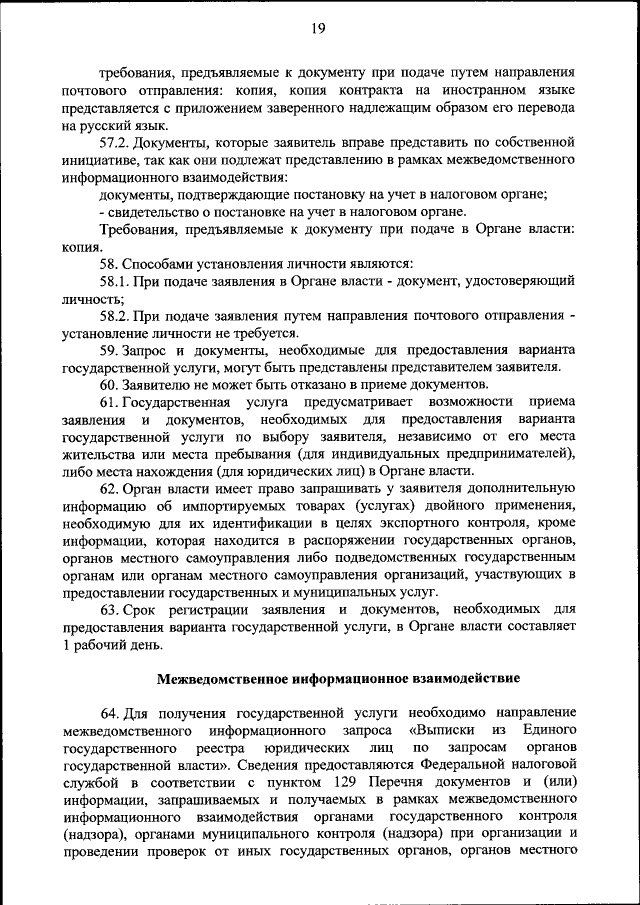 19

требования, предъявляемые к документу при подаче путем направления почтового отправления: копия, копия контракта на иностранном языке представляется с приложением заверенного надлежащим образом его перевода на русский язык.

57.2. Документы, которые заявитель вправе представить по собственной инициативе, так как они подлежат представлению в рамках межведомственного информационного взаимодействия:

документы, подтверждающие постановку на учет в налоговом органе;

- свидетельство о постановке на учет в налоговом органе.

Требования, предъявляемые к документу при подаче в Органе власти: копия.

58. Способами установления личности являются:

58.1. При подаче заявления в Органе власти - документ, удостоверяющий личность;

58.2. При подаче заявления путем направления почтового отправления - установление личности не требуется.

59. Запрос и документы, необходимые для предоставления варианта государственной услуги, могут быть представлены представителем заявителя.

60. Заявителю не может быть отказано в приеме документов.

61. Государственная услуга предусматривает возможности приема заявления и документов, необходимых для предоставления варианта государственной услуги по выбору заявителя, независимо от его места жительства или места пребывания (для индивидуальных предпринимателей), либо места нахождения (для юридических лиц) в Органе власти.

62. Орган власти имеет право запрашивать у заявителя дополнительную информацию об импортируемых товарах (услугах) двойного применения, необходимую для их идентификации в целях экспортного контроля, кроме информации, которая находится в распоряжении государственных органов, органов местного самоуправления либо подведомственных государственным органам или органам местного самоуправления организаций, участвующих в предоставлении государственных и муниципальных услуг.

63. Срок регистрации заявления и документов, необходимых для предоставления варианта государственной услуги, в Органе власти составляет 1 рабочий день.

Межведомственное информационное взаимодействие

64. Для получения государственной услуги необходимо направление межведомственного информационного запроса «Выписки из Единого государственного реестра юридических лиц по запросам органов государственной власти». Сведения предоставляются Федеральной налоговой службой в соответствии с пунктом 129 Перечня документов и (или) информации, запрашиваемых и получаемых в рамках межведомственного информационного взаимодействия органами государственного контроля (надзора), органами муниципального контроля (надзора) при организации и проведении проверок от иных государственных органов, органов местного